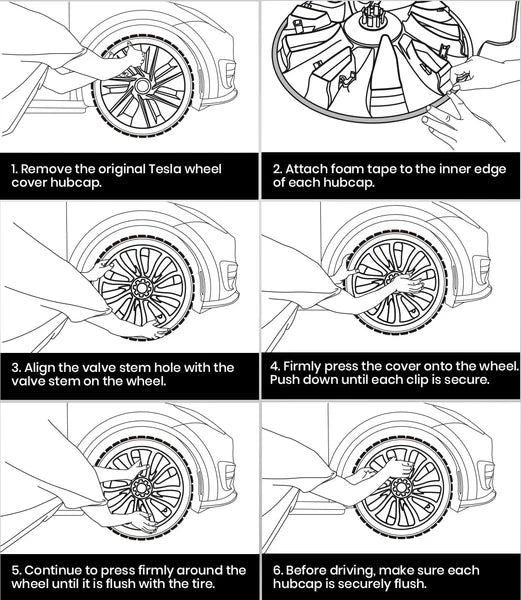 1. Remove the original Tesla wheel cover hubcap.

2. Attach foam tape to the inner edge of each hubcap.

3. Align the valve stem hole with the valve stem on the wheel.

4. Firmly press the cover onto the wheel. Push down until each clip is secure.

5. Continue to press firmly around the wheel until it is flush with the tire.

6. Before driving, make sure each hubcap is securely flush.